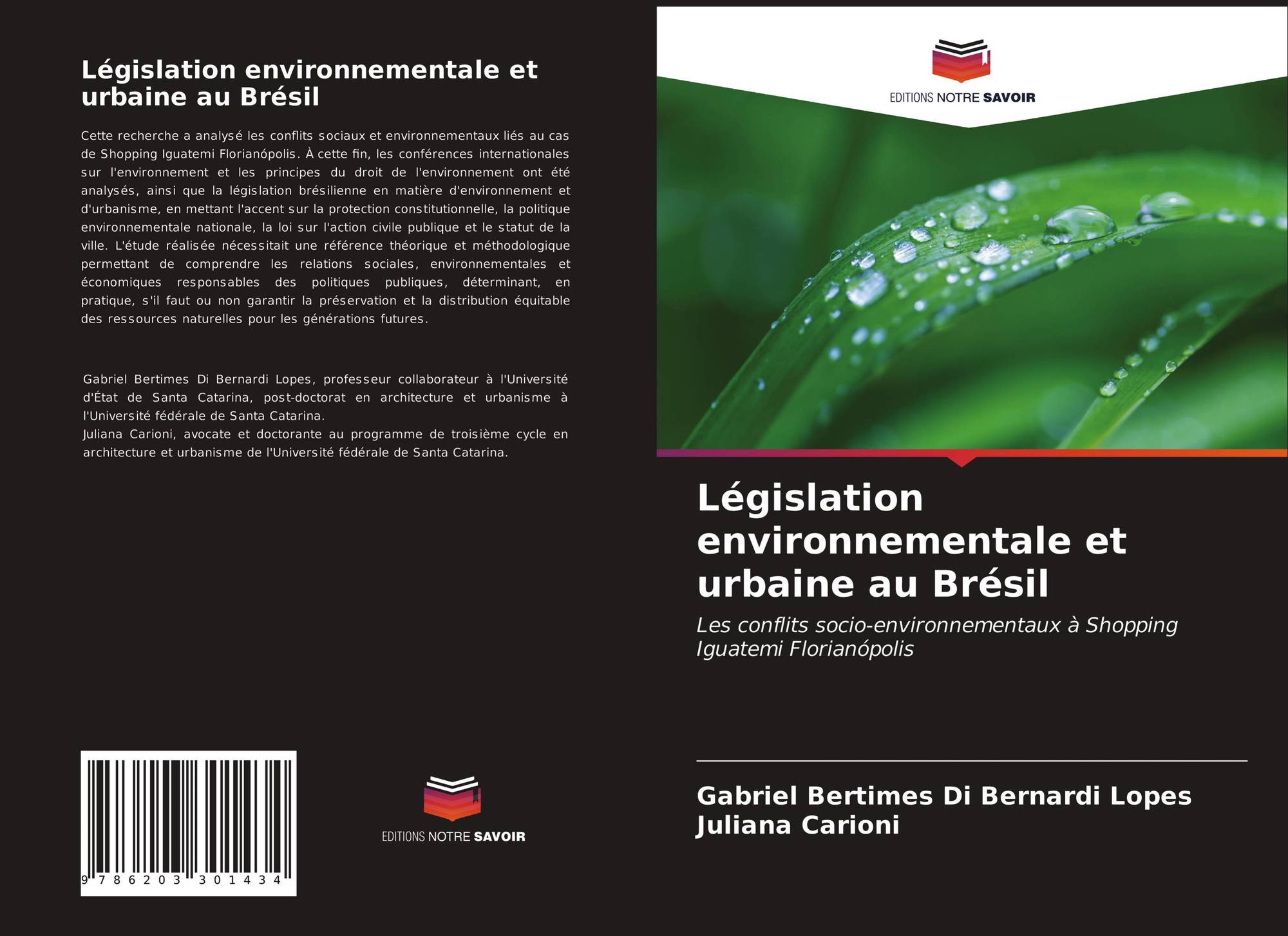 Législation environnementale et urbaine au Brésil

Cette recherche a analysé les conflits sociaux et environnementaux liés au cas de Shopping Iguatemi Florianópolis. À cette fin, les conférences internationales sur l'environnement et les principes du droit de l'environnement ont été analysés, ainsi que la législation brésilienne en matière d'environnement et d'urbanisme, en mettant l'accent sur la protection constitutionnelle, la politique environnementale nationale, la loi sur l'action civile publique et le statut de la ville. L'étude réalisée nécessitait une référence théorique et méthodologique permettant de comprendre les relations sociales, environnementales et économiques responsables des politiques publiques, déterminant, en pratique, s'il faut ou non garantir la préservation et la distribution équitable des ressources naturelles pour les générations futures.

Gabriel Bertimes Di Bernardi Lopes, professeur collaborateur à l'Université d'État de Santa Catarina, post-doctorat en architecture et urbanisme à l'Université fédérale de Santa Catarina.
Juliana Carioni, avocate et doctorante au programme de troisième cycle en architecture et urbanisme de l'Université fédérale de Santa Catarina.

9 786203 301434

EDITIONS NOTRE SAVOIR

EDITIONS NOTRE SAVOIR

Législation environnementale et urbaine au Brésil

Les conflits socio-environnementaux à Shopping Iguatemi Florianópolis

Gabriel Bertimes Di Bernardi Lopes
Juliana Carioni